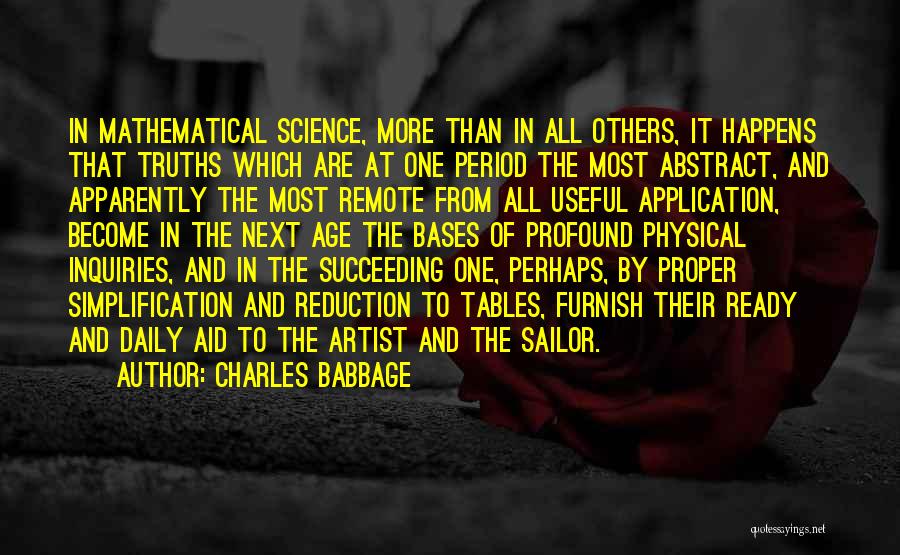 IN MATHEMATICAL SCIENCE, MORE THAN IN ALL OTHERS, IT HAPPENS THAT TRUTHS WHICH ARE AT ONE PERIOD THE MOST ABSTRACT, AND APPARENTLY THE MOST REMOTE FROM ALL USEFUL APPLICATION, BECOME IN THE NEXT AGE THE BASES OF PROFOUND PHYSICAL INQUIRIES, AND IN THE SUCCEEDING ONE, PERHAPS, BY PROPER SIMPLIFICATION AND REDUCTION TO TABLES, FURNISH THEIR READY AND DAILY AID TO THE ARTIST AND THE SAILOR.

AUTHOR: CHARLES BABBAGE

quotessayings.net